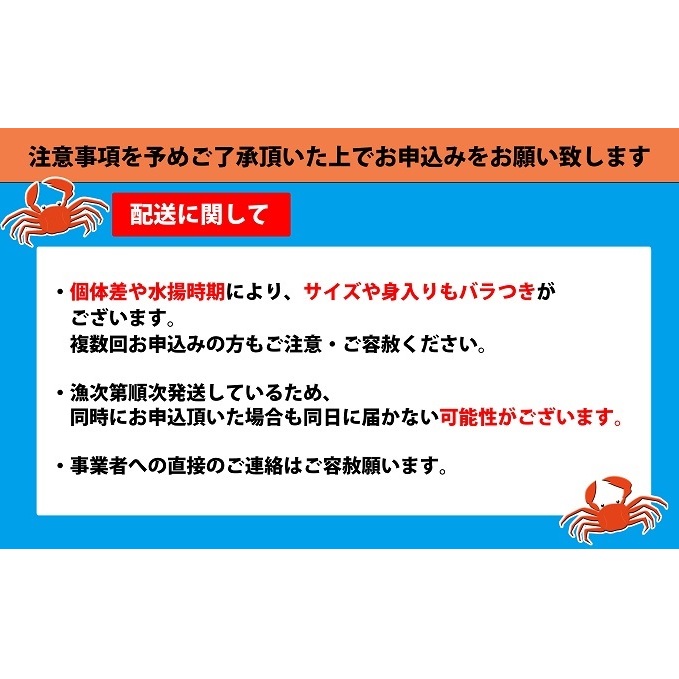 注意事項を予めご了承頂いた上でお申込みをお願い致します

配送に関して

・個体差や水揚時期により、サイズや身入りもバラつきがございます。
複数回お申込みの方もご注意・ご容赦ください。

・漁次第順次発送しているため、
同時にお申込頂いた場合も同日に届かない可能性がございます。

・事業者への直接のご連絡はご容赦願います。